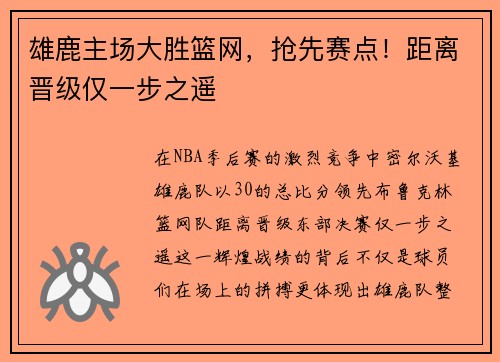 雄鹿主场大胜篮网，抢先赛点！距离晋级仅一步之遥

在NBA季后赛的激烈竞争中密尔沃基雄鹿队以30的总比分领先布鲁克林篮网队距离晋级东部决赛仅一步之遥这一辉煌战绩的背后不仅是球员们在场上的拼搏更体现出雄鹿队整